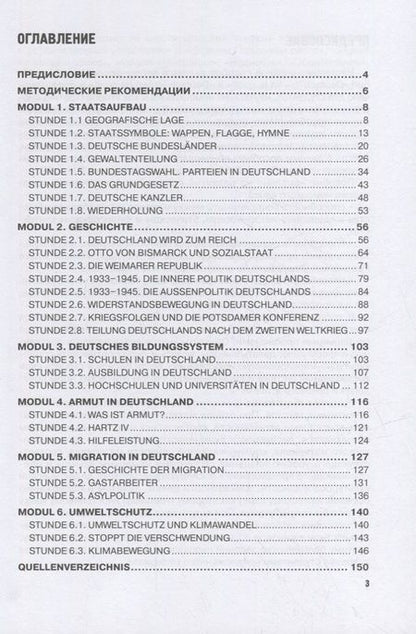 ОГЛАВЛЕНИЕ

ПРЕДИСЛОВИЕ 4

МЕТОДИЧЕСКИЕ РЕКОМЕНДАЦИИ 6

MODUL 1. STAATSAUFBAU 8
STUNDE 1.1 GEOGRAFISCHE LAGE 8
STUNDE 1.2. STAATSSYMBOLE: WAPPEN, FLAGGE, HYMNE 13
STUNDE 1.3. DEUTSCHE BUNDESLÄNDER 20
STUNDE 1.4. GEWALTENTEILUNG 26
STUNDE 1.5. BUNDESTAGSWAHL. PARTEIEN IN DEUTSCHLAND 34
STUNDE 1.6. DAS GRUNDGESETZ 43
STUNDE 1.7. DEUTSCHE KANZLER 48
STUNDE 1.8. WIEDERHOLUNG 53

MODUL 2. GESCHICHTE 56
STUNDE 2.1. DEUTSCHLAND WIRD ZUM REICH 56
STUNDE 2.2. OTTO VON BISMARCK UND SOZIALSTAAT 64
STUNDE 2.3. DIE WEIMARER REPUBLIK 71
STUNDE 2.4. 1933–1945. DIE INNERE POLITIK DEUTSCHLANDS 79
STUNDE 2.5. 1933–1945. DIE AUSSENPOLITIK DEUTSCHLANDS 84
STUNDE 2.6. WIDERSTANDSBEWEGUNG IN DEUTSCHLAND 88
STUNDE 2.7. KRIEGSFOLGEN UND DIE POTSDAMER KONFERENZ 92
STUNDE 2.8. TEILUNG DEUTSCHLANDS NACH DEM ZWEITEN WELTKRIEG 97

MODUL 3. DEUTSCHES BILDUNGSSYSTEM 103
STUNDE 3.1. SCHULEN IN DEUTSCHLAND 103
STUNDE 3.2. AUSBILDUNG IN DEUTSCHLAND 107
STUNDE 3.3. HOCHSCHULEN UND UNIVERSITÄTEN IN DEUTSCHLAND 112

MODUL 4. ARMUT IN DEUTSCHLAND 116
STUNDE 4.1. WAS IST ARMUT? 116
STUNDE 4.2. HARTZ IV 121
STUNDE 4.3. HILFELEISTUNG 124

MODUL 5. MIGRATION IN DEUTSCHLAND 127
STUNDE 5.1. GESCHICHTE DER MIGRATION 127
STUNDE 5.2. GASTARBEITER 131
STUNDE 5.3. ASYLPOLITIK 136

MODUL 6. UMWELTSCHUTZ 140
STUNDE 6.1. UMWELTSCHUTZ UND KLIMAWANDEL 140
STUNDE 6.2. STOPPT DIE VERSCHWENDUNG 143
STUNDE 6.3. KLIMABEWEGUNG 146

QUELLENVERZEICHNIS 150

3